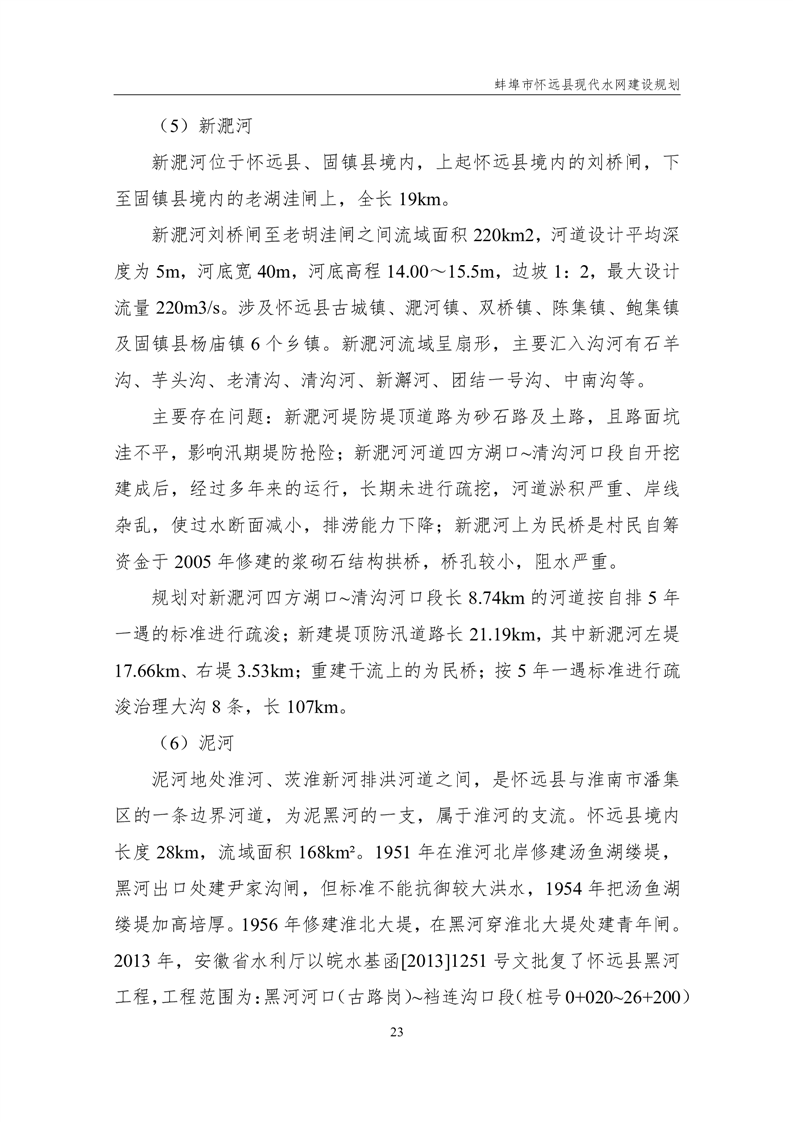 蚌埠市怀远县现代水网建设规划

（5）新淝河

新淝河位于怀远县、固镇县境内，上起怀远县境内的刘桥闸，下至固镇县境内的老湖洼闸上，全长 19km。

新淝河刘桥闸至老胡洼闸之间流域面积 220km2，河道设计平均深度为 5m，河底宽 40m，河底高程 14.00～15.5m，边坡 1：2，最大设计流量 220m3/s。涉及怀远县古城镇、淝河镇、双桥镇、陈集镇、鲍集镇及固镇县杨庙镇 6 个乡镇。新淝河流域呈扇形，主要汇入沟河有石羊沟、芋头沟、老清沟、清沟河、新澥河、团结一号沟、中南沟等。

主要存在问题：新淝河堤防堤顶道路为砂石路及土路，且路面坑洼不平，影响汛期堤防抢险；新淝河河道四方湖口~清沟河口段自开挖建成后，经过多年来的运行，长期未进行疏挖，河道淤积严重、岸线杂乱，使过水断面减小，排涝能力下降；新淝河上为民桥是村民自筹资金于 2005 年修建的浆砌石结构拱桥，桥孔较小，阻水严重。

规划对新淝河四方湖口~清沟河口段长 8.74km 的河道按自排 5 年一遇的标准进行疏浚；新建堤顶防汛道路长 21.19km，其中新淝河左堤 17.66km、右堤 3.53km；重建干流上的为民桥；按 5 年一遇标准进行疏浚治理大沟 8 条，长 107km。

（6）泥河

泥河地处淮河、茨淮新河排洪河道之间，是怀远县与淮南市潘集区的一条边界河道，为泥黑河的一支，属于淮河的支流。怀远县境内长度 28km，流域面积 168km²。1951 年在淮河北岸修建汤鱼湖缕堤，黑河出口处建尹家沟闸，但标准不能抗御较大洪水，1954 年把汤鱼湖缕堤加高培厚。1956 年修建淮北大堤，在黑河穿淮北大堤处建青年闸。2013 年，安徽省水利厅以皖水基函[2013]1251 号文批复了怀远县黑河工程，工程范围为：黑河河口（古路岗）~裆连沟口段（桩号 0+020~26+200）

23